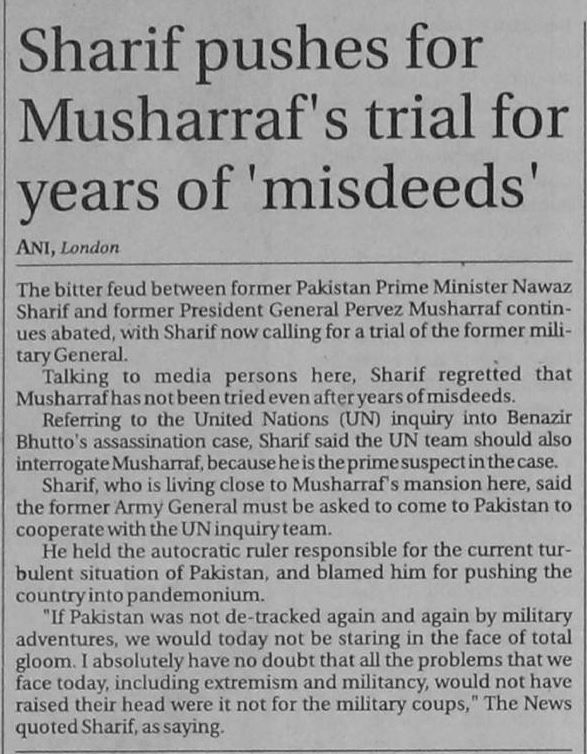 Sharif pushes for Musharraf's trial for years of 'misdeeds'

ANI, London

The bitter feud between former Pakistan Prime Minister Nawaz Sharif and former President General Pervez Musharraf continues abated, with Sharif now calling for a trial of the former military General.

Talking to media persons here, Sharif regretted that Musharraf has not been tried even after years of misdeeds.

Referring to the United Nations (UN) inquiry into Benazir Bhutto's assassination case, Sharif said the UN team should also interrogate Musharraf, because he is the prime suspect in the case.

Sharif, who is living close to Musharraf's mansion here, said the former Army General must be asked to come to Pakistan to cooperate with the UN inquiry team.

He held the autocratic ruler responsible for the current turbulent situation of Pakistan, and blamed him for pushing the country into pandemonium.

"If Pakistan was not de-tracked again and again by military adventures, we would today not be staring in the face of total gloom. I absolutely have no doubt that all the problems that we face today, including extremism and militancy, would not have raised their head were it not for the military coups," The News quoted Sharif, as saying.